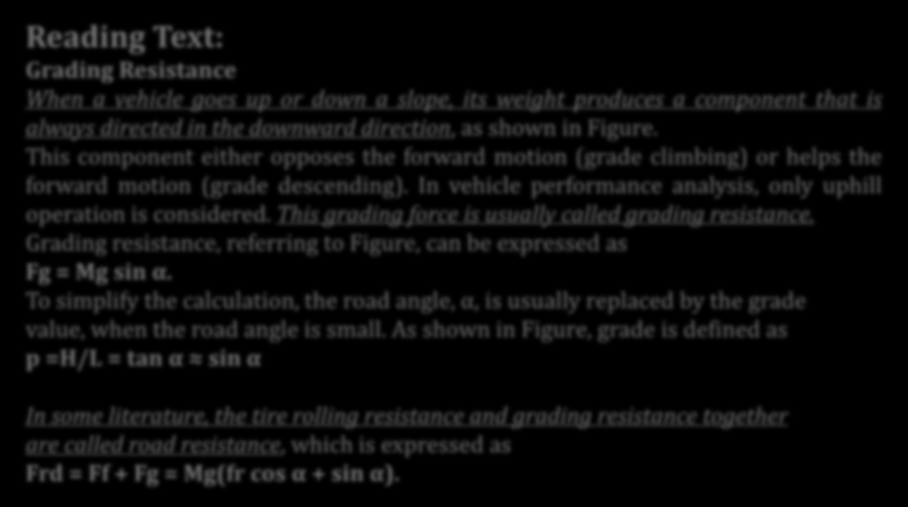 Reading Text:
Grading Resistance
When a vehicle goes up or down a slope, its weight produces a component that is always directed in the downward direction, as shown in Figure.
This component either opposes the forward motion (grade climbing) or helps the forward motion (grade descending). In vehicle performance analysis, only uphill operation is considered. This grading force is usually called grading resistance.
Grading resistance, referring to Figure, can be expressed as
Fg = Mg sin α.
To simplify the calculation, the road angle, α, is usually replaced by the grade value, when the road angle is small. As shown in Figure, grade is defined as
p =H/L = tan α ≈ sin α

In some literature, the tire rolling resistance and grading resistance together are called road resistance, which is expressed as
Frd = Ff + Fg = Mg(fr cos α + sin α).